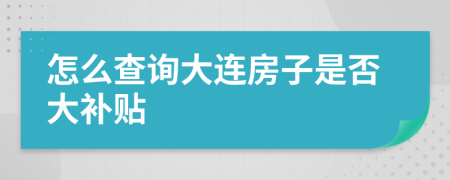 怎么查询大连房子是否大补贴